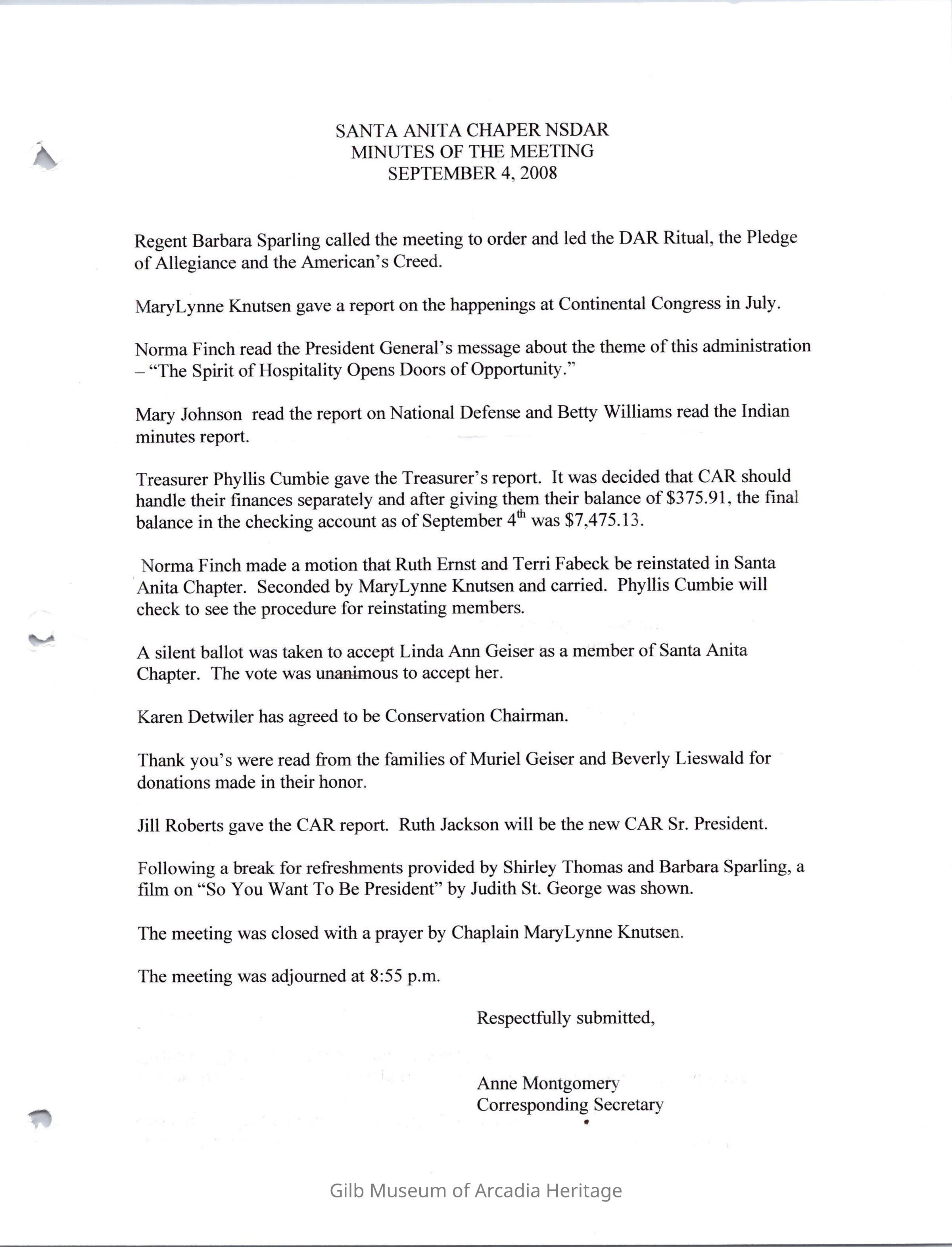 SANTA ANITA CHAPER NSDAR
MINUTES OF THE MEETING
SEPTEMBER 4, 2008

Regent Barbara Sparling called the meeting to order and led the DAR Ritual, the Pledge of Allegiance and the American's Creed.

MaryLynne Knutsen gave a report on the happenings at Continental Congress in July.

Norma Finch read the President General's message about the theme of this administration – "The Spirit of Hospitality Opens Doors of Opportunity."

Mary Johnson read the report on National Defense and Betty Williams read the Indian minutes report.

Treasurer Phyllis Cumbie gave the Treasurer's report. It was decided that CAR should handle their finances separately and after giving them their balance of \$375.91, the final balance in the checking account as of September 4$^{th}$ was \$7,475.13.

Norma Finch made a motion that Ruth Ernst and Terri Fabeck be reinstated in Santa Anita Chapter. Seconded by MaryLynne Knutsen and carried. Phyllis Cumbie will check to see the procedure for reinstating members.

A silent ballot was taken to accept Linda Ann Geiser as a member of Santa Anita Chapter. The vote was unanimous to accept her.

Karen Detwiler has agreed to be Conservation Chairman.

Thank you's were read from the families of Muriel Geiser and Beverly Lieswald for donations made in their honor.

Jill Roberts gave the CAR report. Ruth Jackson will be the new CAR Sr. President.

Following a break for refreshments provided by Shirley Thomas and Barbara Sparling, a film on "So You Want To Be President" by Judith St. George was shown.

The meeting was closed with a prayer by Chaplain MaryLynne Knutsen.

The meeting was adjourned at 8:55 p.m.

Respectfully submitted,

Anne Montgomery
Corresponding Secretary

Gilb Museum of Arcadia Heritage